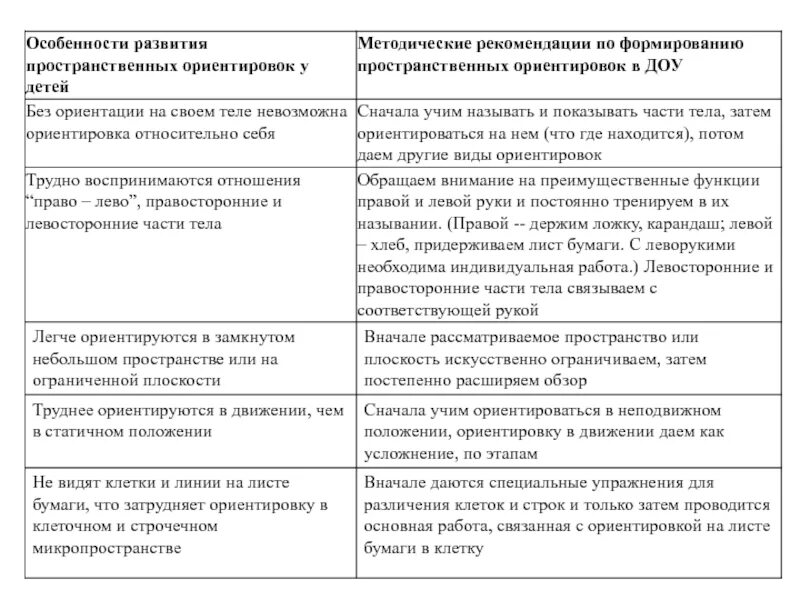 | Особенности развития пространственных ориентировок у детей | Методические рекомендации по формированию пространственных ориентировок в ДОУ |
|---|---|
| Без ориентации на своем теле невозможна ориентировка относительно себя | Сначала учим называть и показывать части тела, затем ориентироваться на нем (что где находится), потом даем другие виды ориентировок |
| Трудно воспринимаются отношения "право – лево", правосторонние и левосторонние части тела | Обращаем внимание на преимущественные функции правой и левой руки и постоянно тренируем в их назывании. (Правой -- держим ложку, карандаш; левой – хлеб, придерживаем лист бумаги. С леворукими необходима индивидуальная работа.) Левосторонние и правосторонние части тела связываем с соответствующей рукой |
| Легче ориентируются в замкнутом небольшом пространстве или на ограниченной плоскости | Вначале рассматриваемое пространство или плоскость искусственно ограничиваем, затем постепенно расширяем обзор |
| Труднее ориентируются в движении, чем в статичном положении | Сначала учим ориентироваться в неподвижном положении, ориентировку в движении даем как усложнение, по этапам |
| Не видят клетки и линии на листе бумаги, что затрудняет ориентировку в клеточном и строчечном микропространстве | Вначале даются специальные упражнения для различения клеток и строк и только затем проводится основная работа, связанная с ориентировкой на листе бумаги в клетку |